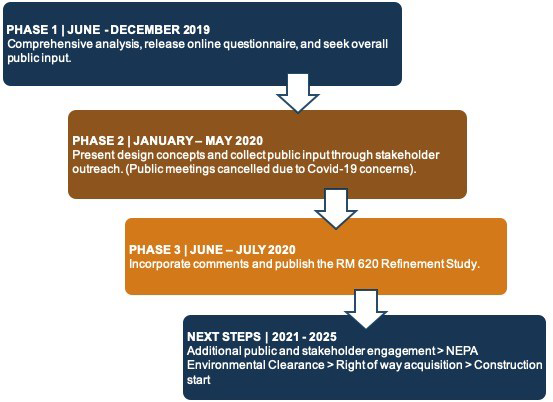 PHASE 1 | JUNE - DECEMBER 2019
Comprehensive analysis, release online questionnaire, and seek overall public input.

PHASE 2 | JANUARY – MAY 2020
Present design concepts and collect public input through stakeholder outreach. (Public meetings cancelled due to Covid-19 concerns).

PHASE 3 | JUNE – JULY 2020
Incorporate comments and publish the RM 620 Refinement Study.

NEXT STEPS | 2021 - 2025
Additional public and stakeholder engagement > NEPA Environmental Clearance > Right of way acquisition > Construction start